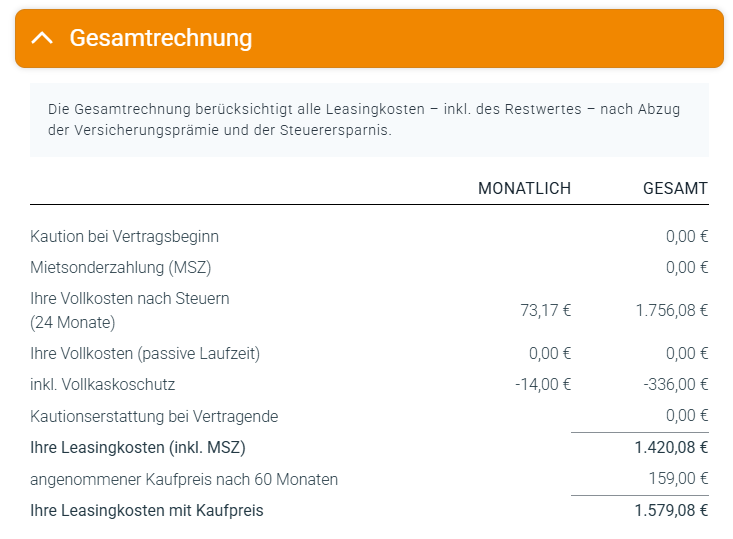 Gesamtrechnung

Die Gesamtrechnung berücksichtigt alle Leasingkosten – inkl. des Restwertes – nach Abzug der Versicherungsprämie und der Steuerersparnis.

| | MONATLICH | GESAMT |
|---|---|---|
| Kaution bei Vertragsbeginn | | 0,00 € |
| Mietsonderzahlung (MSZ) | | 0,00 € |
| Ihre Vollkosten nach Steuern (24 Monate) | 73,17 € | 1.756,08 € |
| Ihre Vollkosten (passive Laufzeit) | 0,00 € | 0,00 € |
| inkl. Vollkaskoschutz | -14,00 € | -336,00 € |
| Kautionserstattung bei Vertragende | | 0,00 € |
| Ihre Leasingkosten (inkl. MSZ) | | 1.420,08 € |
| angenommener Kaufpreis nach 60 Monaten | | 159,00 € |
| Ihre Leasingkosten mit Kaufpreis | | 1.579,08 € |